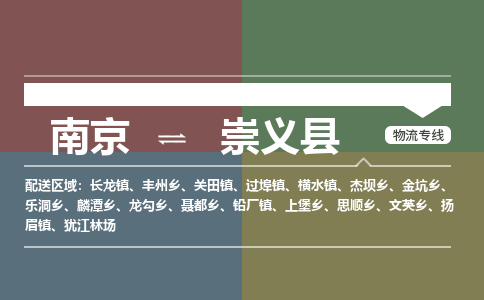 南京 ⇌ 崇义县

物流专线

配送区域：长龙镇、丰州乡、关田镇、过埠镇、横水镇、杰坝乡、金坑乡、乐洞乡、麟潭乡、龙勾乡、聂都乡、铅厂镇、上堡乡、思顺乡、文英乡、扬眉镇、犹江林场